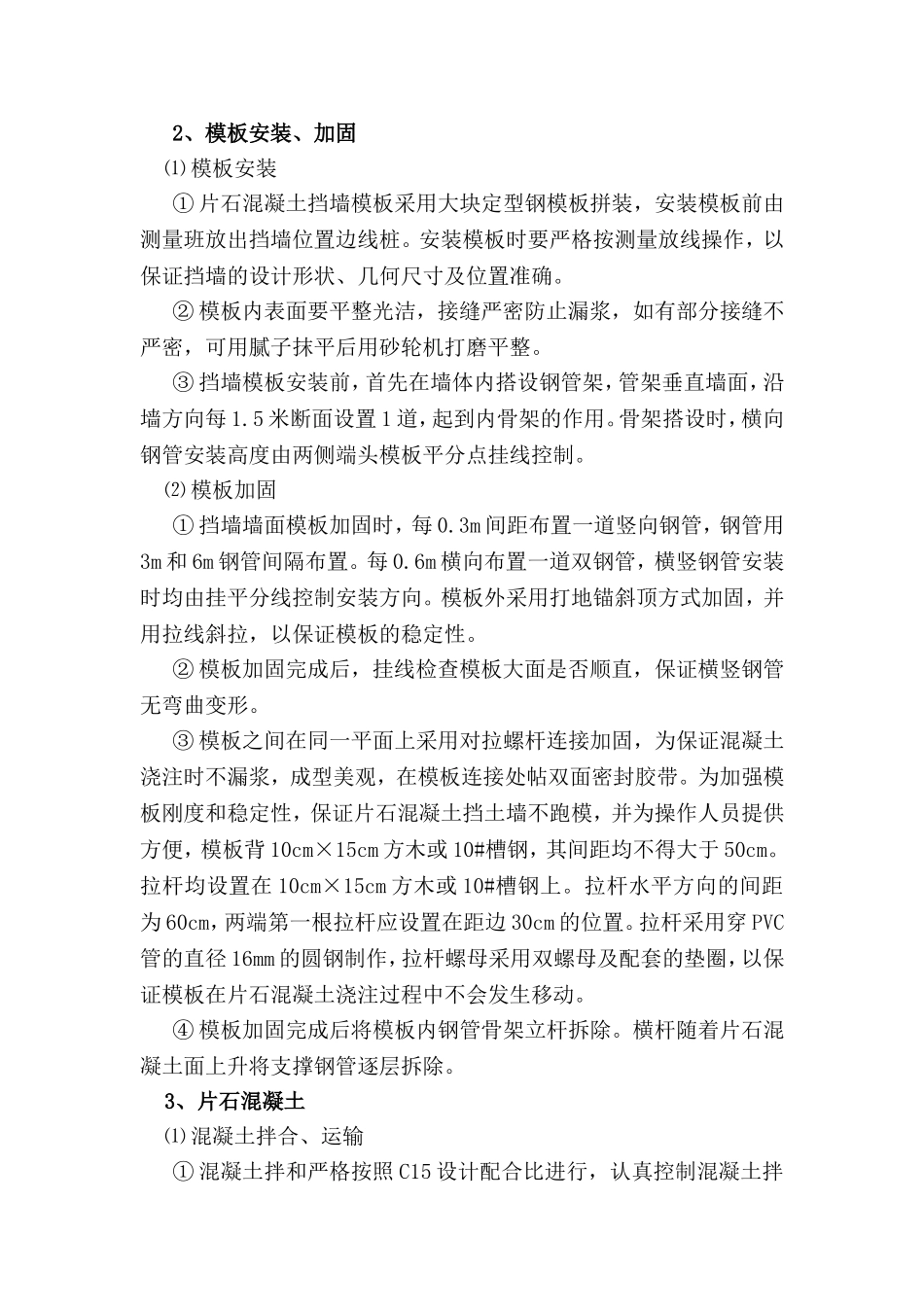 2、模板安装、加固

⑴模板安装

①片石混凝土挡墙模板采用大块定型钢模板拼装，安装模板前由测量班放出挡墙位置边线桩。安装模板时要严格按测量放线操作，以保证挡墙的设计形状、几何尺寸及位置准确。

②模板内表面要平整光洁，接缝严密防止漏浆，如有部分接缝不严密，可用腻子抹平后用砂轮机打磨平整。

③挡墙模板安装前，首先在墙体内搭设钢管架，管架垂直墙面，沿墙方向每1.5米断面设置1道，起到内骨架的作用。骨架搭设时，横向钢管安装高度由两侧端头模板平分点挂线控制。

⑵模板加固

①挡墙墙面模板加固时，每0.3m间距布置一道竖向钢管，钢管用3m和6m钢管间隔布置。每0.6m横向布置一道双钢管，横竖钢管安装时均由挂平分线控制安装方向。模板外采用打地锚斜顶方式加固，并用拉线斜拉，以保证模板的稳定性。

②模板加固完成后，挂线检查模板大面是否顺直，保证横竖钢管无弯曲变形。

③模板之间在同一平面上采用对拉螺杆连接加固，为保证混凝土浇注时不漏浆，成型美观，在模板连接处帖双面密封胶带。为加强模板刚度和稳定性，保证片石混凝土挡土墙不跑模，并为操作人员提供方便，模板背10cm×15cm方木或10#槽钢，其间距均不得大于50cm。拉杆均设置在10cm×15cm方木或10#槽钢上。拉杆水平方向的间距为60cm，两端第一根拉杆应设置在距边30cm的位置。拉杆采用穿PVC管的直径16mm的圆钢制作，拉杆螺母采用双螺母及配套的垫圈，以保证模板在片石混凝土浇注过程中不会发生移动。

④模板加固完成后将模板内钢管骨架立杆拆除。横杆随着片石混凝土面上升将支撑钢管逐层拆除。

3、片石混凝土

⑴混凝土拌合、运输

①混凝土拌和严格按照C15设计配合比进行，认真控制混凝土拌